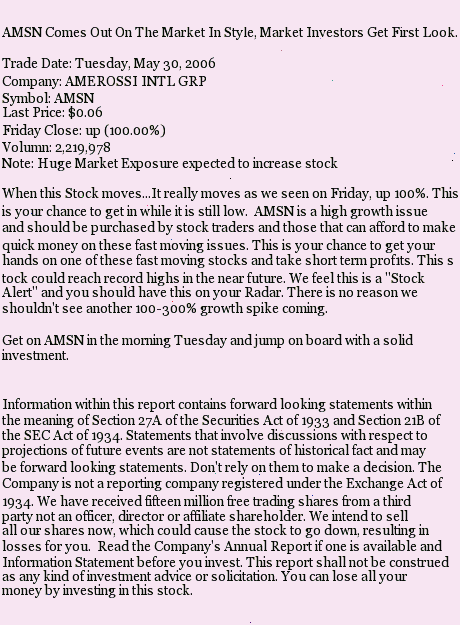 AMSN Comes Out On The Market In Style, Market Investors Get First Look.

Trade Date: Tuesday, May 30, 2006
Company: AMEROSSI INTL GRP
Symbol: AMSN
Last Price: $0.06
Friday Close: up (100.00%)
Volumn: 2,219,978
Note: Huge Market Exposure expected to increase stock

When this Stock moves...It really moves as we seen on Friday, up 100%. This is your chance to get in while it is still low. AMSN is a high growth issue and should be purchased by stock traders and those that can afford to make quick money on these fast moving issues. This is your chance to get your hands on one of these fast moving stocks and take short term profits. This s tock could reach record highs in the near future. We feel this is a "Stock Alert" and you should have this on your Radar. There is no reason we shouldn't see another 100-300% growth spike coming.

Get on AMSN in the morning Tuesday and jump on board with a solid investment.

Information within this report contains forward looking statements within the meaning of Section 27A of the Securities Act of 1933 and Section 21B of the SEC Act of 1934. Statements that involve discussions with respect to projections of future events are not statements of historical fact and may be forward looking statements. Don't rely on them to make a decision. The Company is not a reporting company registered under the Exchange Act of 1934. We have received fifteen million free trading shares from a third party not an officer, director or affiliate shareholder. We intend to sell all our shares now, which could cause the stock to go down, resulting in losses for you. Read the Company's Annual Report if one is available and Information Statement before you invest. This report shall not be construed as any kind of investment advice or solicitation. You can lose all your money by investing in this stock.